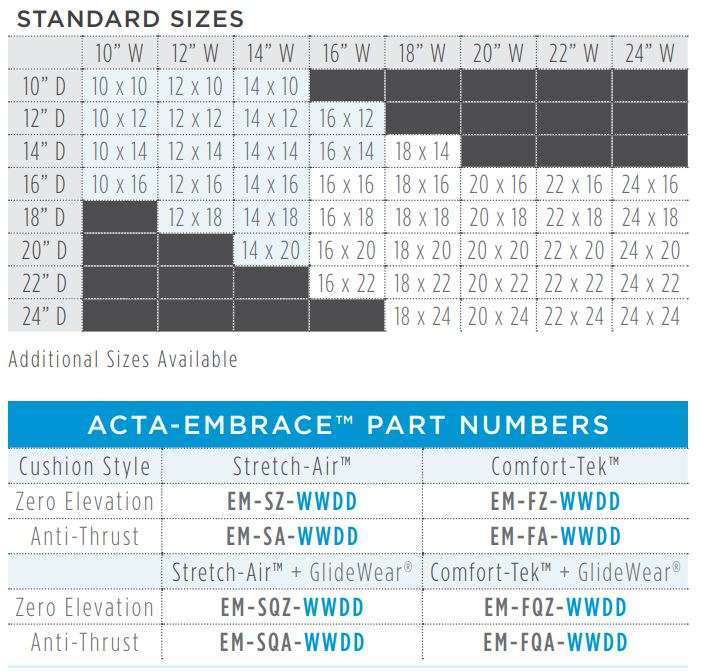 STANDARD SIZES

| | 10" W | 12" W | 14" W | 16" W | 18" W | 20" W | 22" W | 24" W |
|---|---|---|---|---|---|---|---|---|
| 10" D | 10 x 10 | 12 x 10 | 14 x 10 | | | | | |
| 12" D | 10 x 12 | 12 x 12 | 14 x 12 | 16 x 12 | | | | |
| 14" D | 10 x 14 | 12 x 14 | 14 x 14 | 16 x 14 | 18 x 14 | | | |
| 16" D | 10 x 16 | 12 x 16 | 14 x 16 | 16 x 16 | 18 x 16 | 20 x 16 | 22 x 16 | 24 x 16 |
| 18" D | | 12 x 18 | 14 x 18 | 16 x 18 | 18 x 18 | 20 x 18 | 22 x 18 | 24 x 18 |
| 20" D | | | 14 x 20 | 16 x 20 | 18 x 20 | 20 x 20 | 22 x 20 | 24 x 20 |
| 22" D | | | | 16 x 22 | 18 x 22 | 20 x 22 | 22 x 22 | 24 x 22 |
| 24" D | | | | | 18 x 24 | 20 x 24 | 22 x 24 | 24 x 24 |

Additional Sizes Available

ACTA-EMBRACE™ PART NUMBERS

| Cushion Style | Stretch-Air™ | Comfort-Tek™ |
|---|---|---|
| Zero Elevation | EM-SZ-WWDD | EM-FZ-WWDD |
| Anti-Thrust | EM-SA-WWDD | EM-FA-WWDD |
| | Stretch-Air™ + GlideWear® | Comfort-Tek™ + GlideWear® |
| Zero Elevation | EM-SQZ-WWDD | EM-FQZ-WWDD |
| Anti-Thrust | EM-SQA-WWDD | EM-FQA-WWDD |